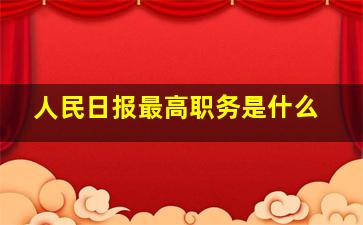 人民日报最高职务是什么